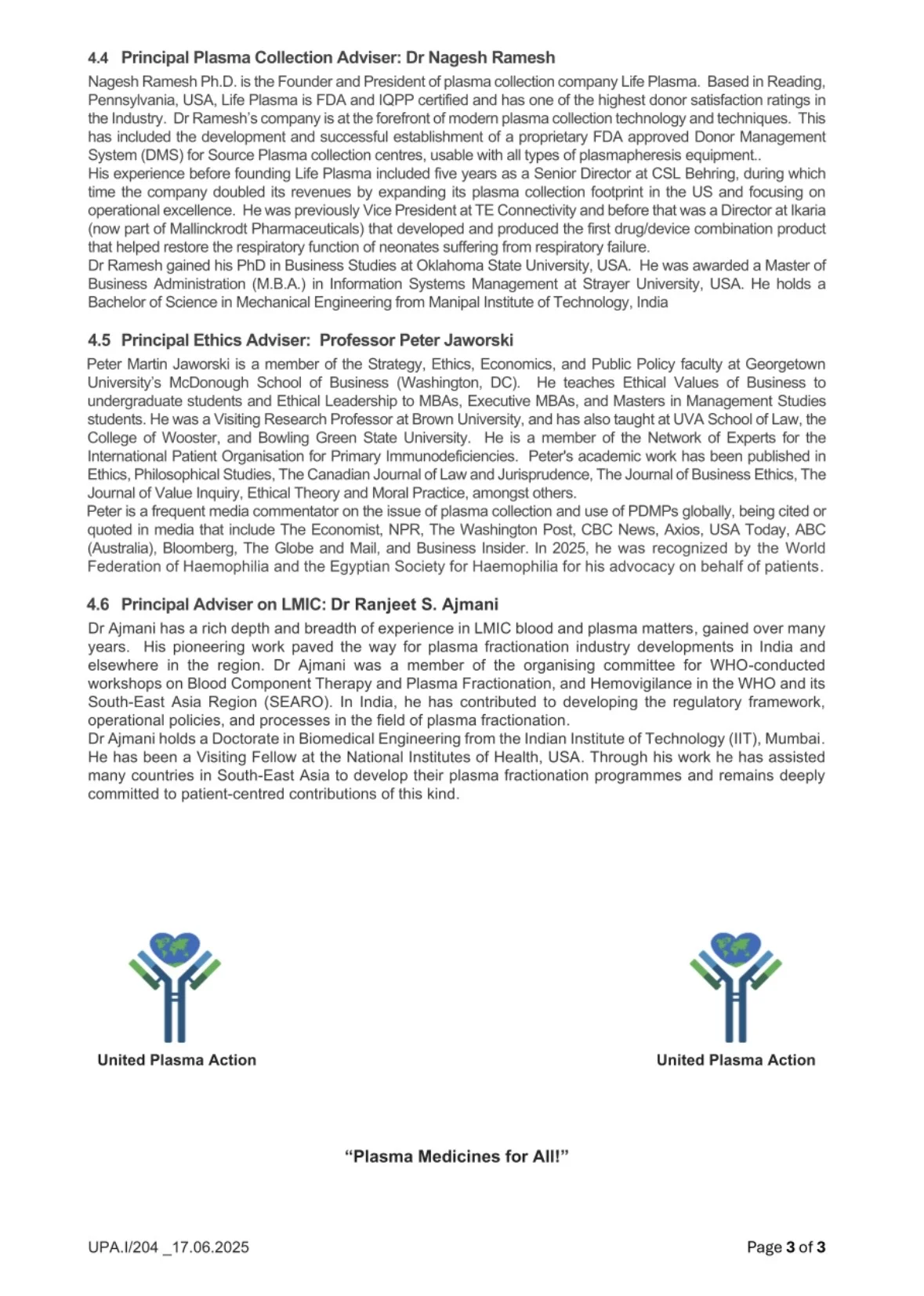 4.4 Principal Plasma Collection Adviser: Dr Nagesh Ramesh

Nagesh Ramesh Ph.D. is the Founder and President of plasma collection company Life Plasma. Based in Reading, Pennsylvania, USA, Life Plasma is FDA and IQPP certified and has one of the highest donor satisfaction ratings in the Industry. Dr Ramesh's company is at the forefront of modern plasma collection technology and techniques. This has included the development and successful establishment of a proprietary FDA approved Donor Management System (DMS) for Source Plasma collection centres, usable with all types of plasmapheresis equipment..
His experience before founding Life Plasma included five years as a Senior Director at CSL Behring, during which time the company doubled its revenues by expanding its plasma collection footprint in the US and focusing on operational excellence. He was previously Vice President at TE Connectivity and before that was a Director at Ikaria (now part of Mallinckrodt Pharmaceuticals) that developed and produced the first drug/device combination product that helped restore the respiratory function of neonates suffering from respiratory failure.
Dr Ramesh gained his PhD in Business Studies at Oklahoma State University, USA. He was awarded a Master of Business Administration (M.B.A.) in Information Systems Management at Strayer University, USA. He holds a Bachelor of Science in Mechanical Engineering from Manipal Institute of Technology, India

4.5 Principal Ethics Adviser: Professor Peter Jaworski

Peter Martin Jaworski is a member of the Strategy, Ethics, Economics, and Public Policy faculty at Georgetown University's McDonough School of Business (Washington, DC). He teaches Ethical Values of Business to undergraduate students and Ethical Leadership to MBAs, Executive MBAs, and Masters in Management Studies students. He was a Visiting Research Professor at Brown University, and has also taught at UVA School of Law, the College of Wooster, and Bowling Green State University. He is a member of the Network of Experts for the International Patient Organisation for Primary Immunodeficiencies. Peter's academic work has been published in Ethics, Philosophical Studies, The Canadian Journal of Law and Jurisprudence, The Journal of Business Ethics, The Journal of Value Inquiry, Ethical Theory and Moral Practice, amongst others.
Peter is a frequent media commentator on the issue of plasma collection and use of PDMPs globally, being cited or quoted in media that include The Economist, NPR, The Washington Post, CBC News, Axios, USA Today, ABC (Australia), Bloomberg, The Globe and Mail, and Business Insider. In 2025, he was recognized by the World Federation of Haemophilia and the Egyptian Society for Haemophilia for his advocacy on behalf of patients.

4.6 Principal Adviser on LMIC: Dr Ranjeet S. Ajmani

Dr Ajmani has a rich depth and breadth of experience in LMIC blood and plasma matters, gained over many years. His pioneering work paved the way for plasma fractionation industry developments in India and elsewhere in the region. Dr Ajmani was a member of the organising committee for WHO-conducted workshops on Blood Component Therapy and Plasma Fractionation, and Hemovigilance in the WHO and its South-East Asia Region (SEARO). In India, he has contributed to developing the regulatory framework, operational policies, and processes in the field of plasma fractionation.
Dr Ajmani holds a Doctorate in Biomedical Engineering from the Indian Institute of Technology (IIT), Mumbai. He has been a Visiting Fellow at the National Institutes of Health, USA. Through his work he has assisted many countries in South-East Asia to develop their plasma fractionation programmes and remains deeply committed to patient-centred contributions of this kind.

United Plasma Action

United Plasma Action

"Plasma Medicines for All!"

UPA.I/204 _17.06.2025

Page 3 of 3